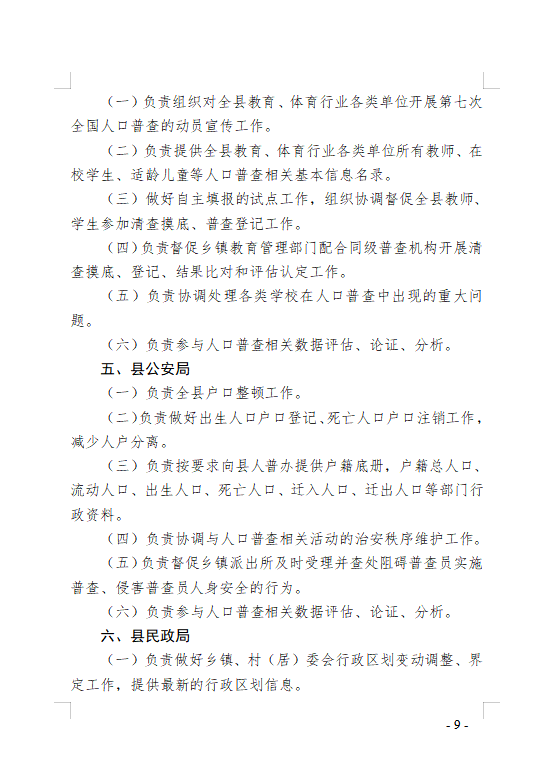 （一）负责组织对全县教育、体育行业各类单位开展第七次全国人口普查的动员宣传工作。

（二）负责提供全县教育、体育行业各类单位所有教师、在校学生、适龄儿童等人口普查相关基本信息名录。

（三）做好自主填报的试点工作，组织协调督促全县教师、学生参加清查摸底、普查登记工作。

（四）负责督促乡镇教育管理部门配合同级普查机构开展清查摸底、登记、结果比对和评估认定工作。

（五）负责协调处理各类学校在人口普查中出现的重大问题。

（六）负责参与人口普查相关数据评估、论证、分析。

五、县公安局

（一）负责全县户口整顿工作。

（二）负责做好出生人口户口登记、死亡人口户口注销工作，减少人户分离。

（三）负责按要求向县人普办提供户籍底册，户籍总人口、流动人口、出生人口、死亡人口、迁入人口、迁出人口等部门行政资料。

（四）负责协调与人口普查相关活动的治安秩序维护工作。

（五）负责督促乡镇派出所及时受理并查处阻碍普查员实施普查、侵害普查员人身安全的行为。

（六）负责参与人口普查相关数据评估、论证、分析。

六、县民政局

（一）负责做好乡镇、村（居）委会行政区划变动调整、界定工作，提供最新的行政区划信息。

- 9 -